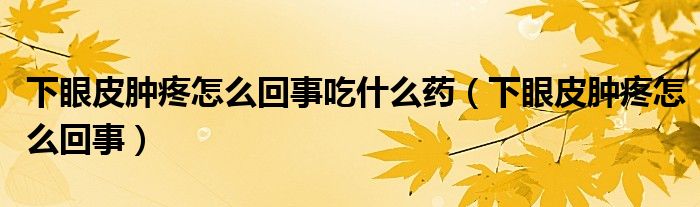 下眼皮肿疼怎么回事吃什么药（下眼皮肿疼怎么回事）